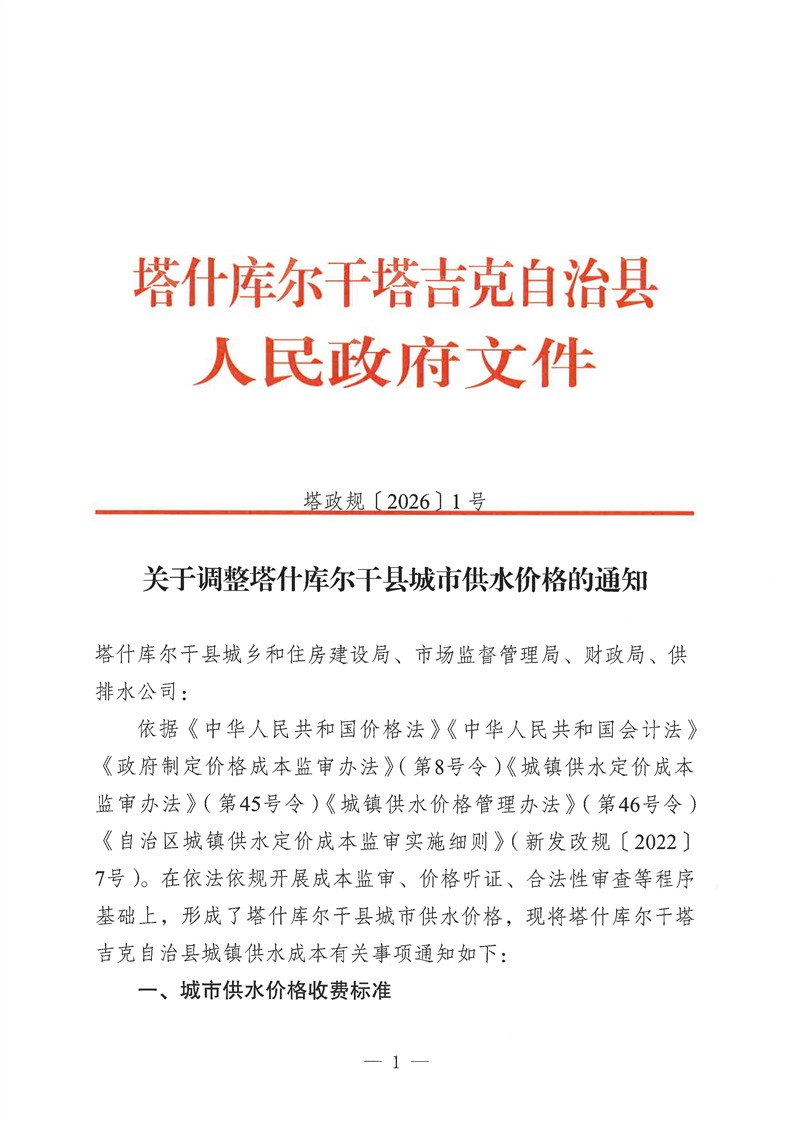 塔什库尔干塔吉克自治县
人民政府文件

塔政规〔2026〕1号

关于调整塔什库尔干县城市供水价格的通知

塔什库尔干县城乡和住房建设局、市场监督管理局、财政局、供排水公司：

依据《中华人民共和国价格法》《中华人民共和国会计法》《政府制定价格成本监审办法》（第8号令）《城镇供水定价成本监审办法》（第45号令）《城镇供水价格管理办法》（第46号令）《自治区城镇供水定价成本监审实施细则》（新发改规〔2022〕7号）。在依法依规开展成本监审、价格听证、合法性审查等程序基础上，形成了塔什库尔干县城市供水价格，现将塔什库尔干塔吉克自治县城镇供水成本有关事项通知如下：

一、城市供水价格收费标准

— 1 —